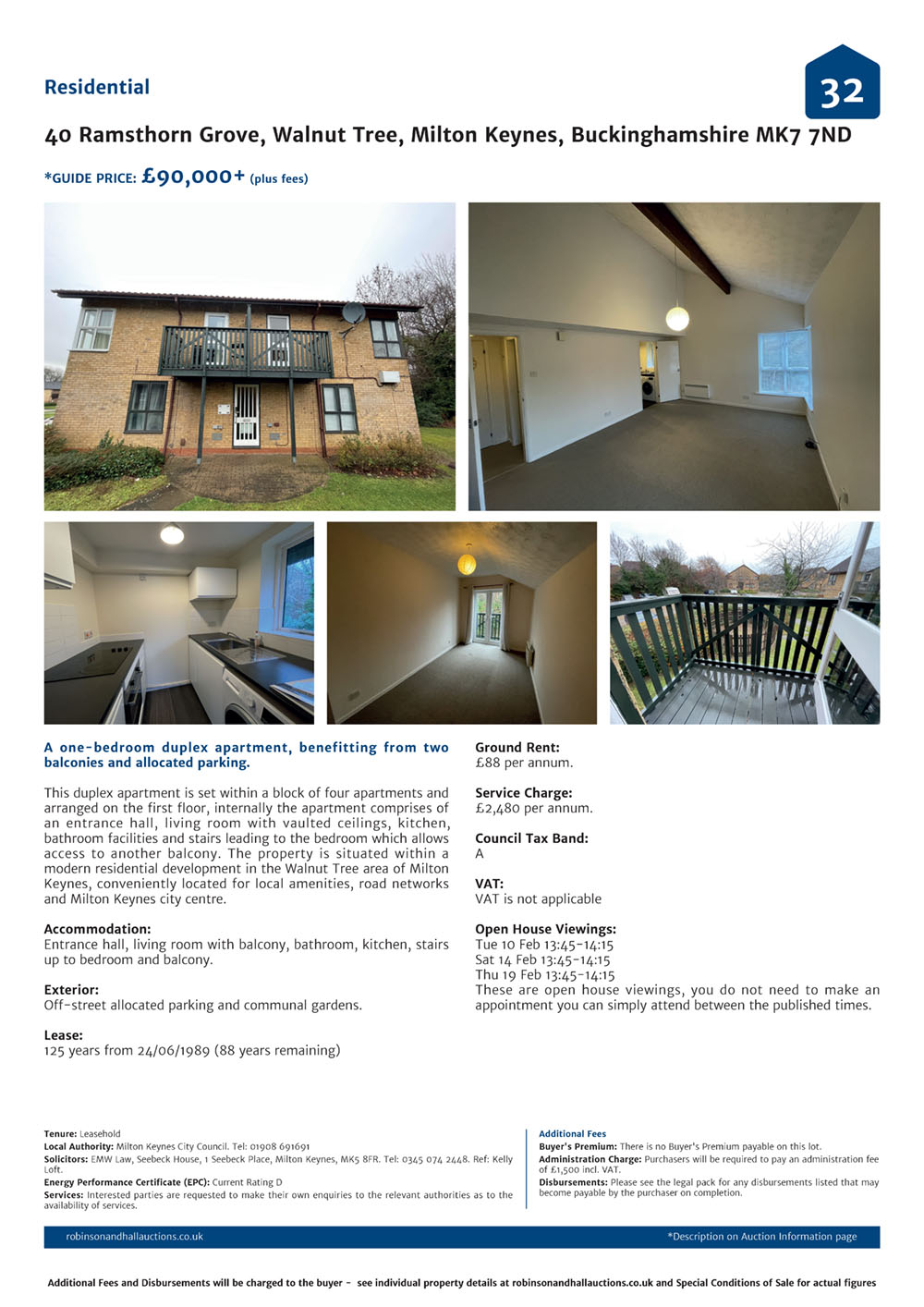 Residential

32

40 Ramsthorn Grove, Walnut Tree, Milton Keynes, Buckinghamshire MK7 7ND

*GUIDE PRICE: £90,000+ (plus fees)

A one-bedroom duplex apartment, benefitting from two balconies and allocated parking.

This duplex apartment is set within a block of four apartments and arranged on the first floor, internally the apartment comprises of an entrance hall, living room with vaulted ceilings, kitchen, bathroom facilities and stairs leading to the bedroom which allows access to another balcony. The property is situated within a modern residential development in the Walnut Tree area of Milton Keynes, conveniently located for local amenities, road networks and Milton Keynes city centre.

Accommodation:
Entrance hall, living room with balcony, bathroom, kitchen, stairs up to bedroom and balcony.

Exterior:
Off-street allocated parking and communal gardens.

Lease:
125 years from 24/06/1989 (88 years remaining)

Ground Rent:
£88 per annum.

Service Charge:
£2,480 per annum.

Council Tax Band:
A

VAT:
VAT is not applicable

Open House Viewings:
Tue 10 Feb 13:45-14:15
Sat 14 Feb 13:45-14:15
Thu 19 Feb 13:45-14:15
These are open house viewings, you do not need to make an appointment you can simply attend between the published times.

Tenure: Leasehold
Local Authority: Milton Keynes City Council. Tel: 01908 691691
Solicitors: EMW Law, Seebeck House, 1 Seebeck Place, Milton Keynes, MK5 8FR. Tel: 0345 074 2448. Ref: Kelly Loft.
Energy Performance Certificate (EPC): Current Rating D
Services: Interested parties are requested to make their own enquiries to the relevant authorities as to the availability of services.

Additional Fees
Buyer's Premium: There is no Buyer's Premium payable on this lot.
Administration Charge: Purchasers will be required to pay an administration fee of £1,500 incl. VAT.
Disbursements: Please see the legal pack for any disbursements listed that may become payable by the purchaser on completion.

robinsonandhallauctions.co.uk

*Description on Auction Information page

Additional Fees and Disbursements will be charged to the buyer - see individual property details at robinsonandhallauctions.co.uk and Special Conditions of Sale for actual figures